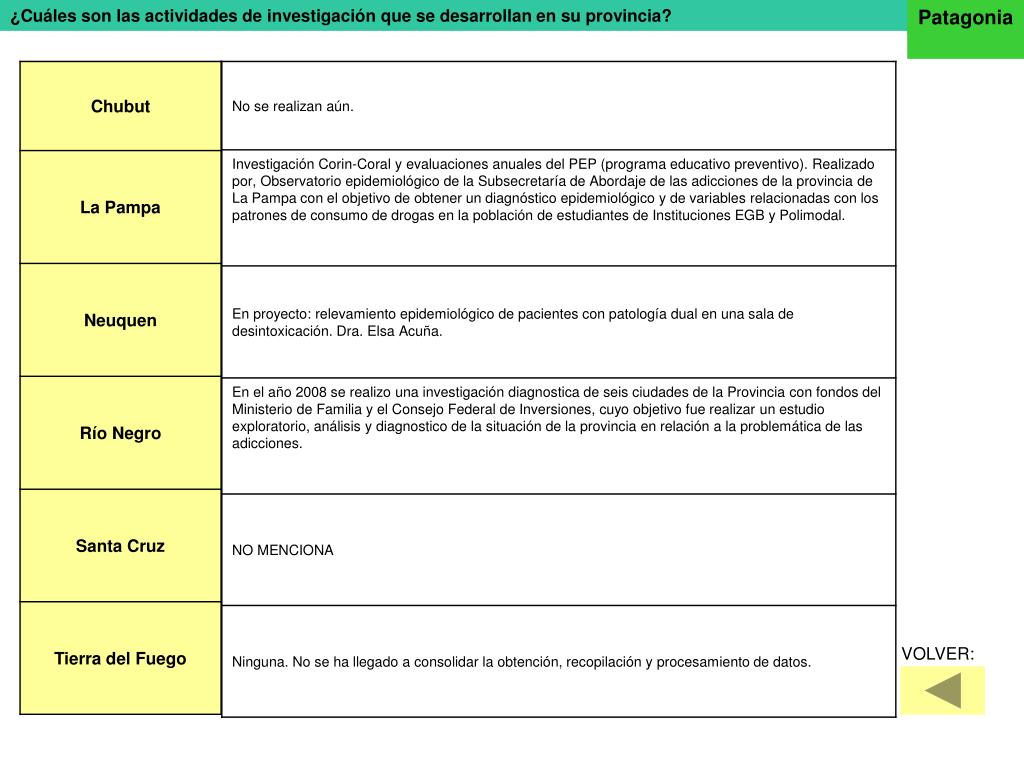 ¿Cuáles son las actividades de investigación que se desarrollan en su provincia?

Patagonia

| Chubut | No se realizan aún. |
|---|---|
| La Pampa | Investigación Corin-Coral y evaluaciones anuales del PEP (programa educativo preventivo). Realizado por, Observatorio epidemiológico de la Subsecretaría de Abordaje de las adicciones de la provincia de La Pampa con el objetivo de obtener un diagnóstico epidemiológico y de variables relacionadas con los patrones de consumo de drogas en la población de estudiantes de Instituciones EGB y Polimodal. |
| Neuquen | En proyecto: relevamiento epidemiológico de pacientes con patología dual en una sala de desintoxicación. Dra. Elsa Acuña. |
| Río Negro | En el año 2008 se realizo una investigación diagnostica de seis ciudades de la Provincia con fondos del Ministerio de Familia y el Consejo Federal de Inversiones, cuyo objetivo fue realizar un estudio exploratorio, análisis y diagnostico de la situación de la provincia en relación a la problemática de las adicciones. |
| Santa Cruz | NO MENCIONA |
| Tierra del Fuego | Ninguna. No se ha llegado a consolidar la obtención, recopilación y procesamiento de datos. |

VOLVER: